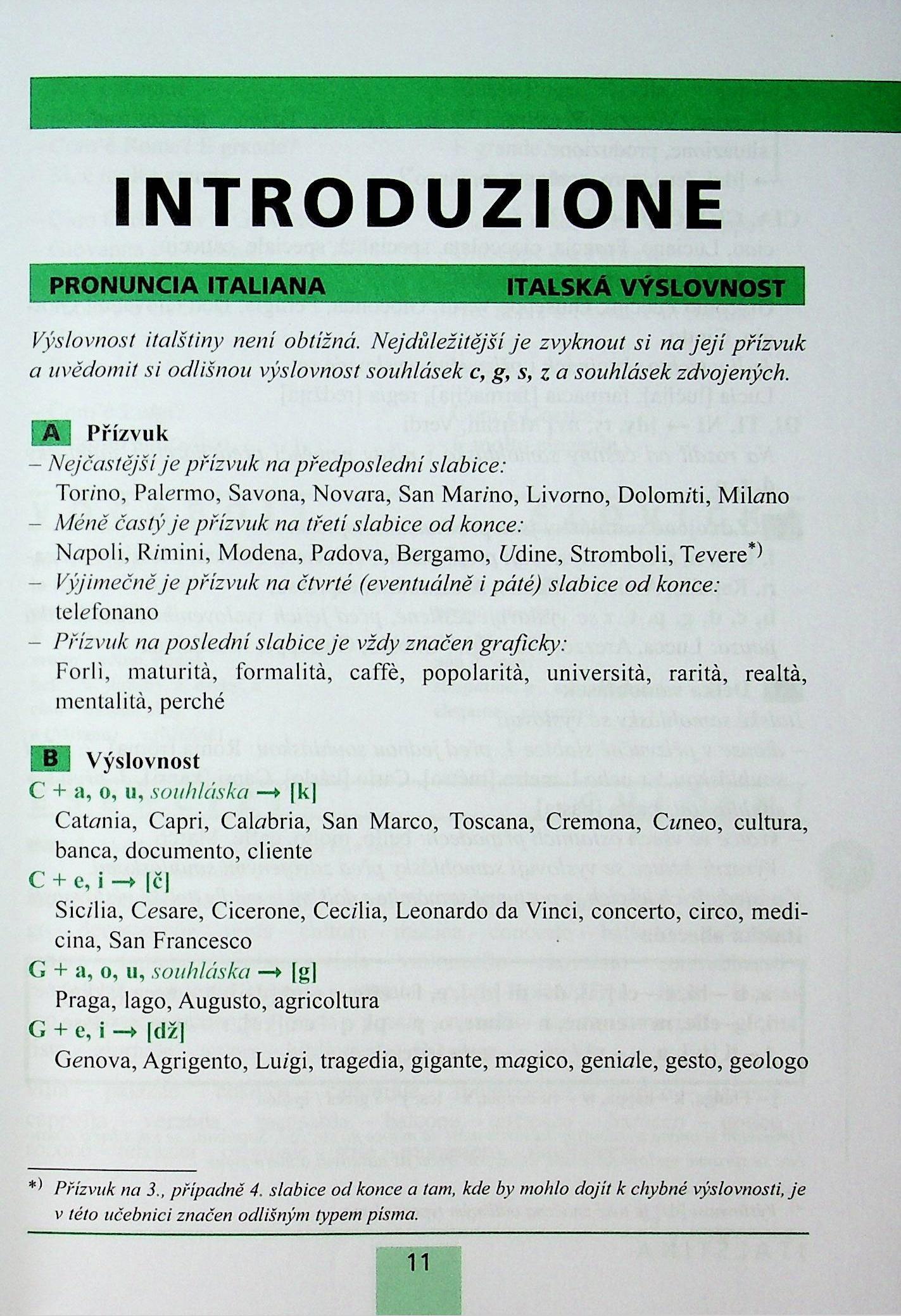 INTRODUZIONE

PRONUNCIA ITALIANA

ITALSKÁ VÝSLOVNOST

Výslovnost italštiny není obtížná. Nejdůležitější je zvyknout si na její přízvuk a uvědomit si odlišnou výslovnost souhlásek c, g, s, z a souhlásek zdvojených.

A Přízvuk

– Nejčastější je přízvuk na předposlední slabice:
Torino, Palermo, Savona, Novara, San Marino, Livorno, Dolomiti, Milano

– Méně častý je přízvuk na třetí slabice od konce:
Napoli, Rimini, Modena, Padova, Bergamo, Udine, Stromboli, Tevere*)

– Výjimečně je přízvuk na čtvrté (eventuálně i páté) slabice od konce:
telefonano

– Přízvuk na poslední slabice je vždy značen graficky:
Forlì, maturità, formalità, caffè, popolarità, università, rarità, realtà, mentalità, perché

B Výslovnost

C + a, o, u, souhláska → [k]
Catania, Capri, Calabria, San Marco, Toscana, Cremona, Cuneo, cultura, banca, documento, cliente

C + e, i → [č]
Sicilia, Cesare, Cicerone, Cecilia, Leonardo da Vinci, concerto, circo, medicina, San Francesco

G + a, o, u, souhláska → [g]
Praga, lago, Augusto, agricoltura

G + e, i → [dž]
Genova, Agrigento, Luigi, tragedia, gigante, magico, geniale, gesto, geologo

*) Přízvuk na 3., případně 4. slabice od konce a tam, kde by mohlo dojít k chybné výslovnosti, je v této učebnici značen odlišným typem písma.

11